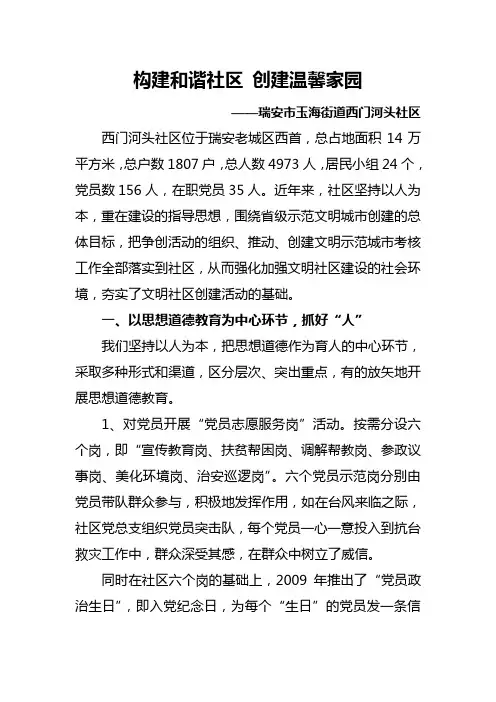 构建和谐社区 创建温馨家园

——瑞安市玉海街道西门河头社区

西门河头社区位于瑞安老城区西首，总占地面积 14 万平方米，总户数 1807 户，总人数 4973 人，居民小组 24 个，党员数 156 人，在职党员 35 人。近年来，社区坚持以人为本，重在建设的指导思想，围绕省级示范文明城市创建的总体目标，把争创活动的组织、推动、创建文明示范城市考核工作全部落实到社区，从而强化加强文明社区建设的社会环境，夯实了文明社区创建活动的基础。

一、以思想道德教育为中心环节，抓好“人”

我们坚持以人为本，把思想道德作为育人的中心环节，采取多种形式和渠道，区分层次、突出重点，有的放矢地开展思想道德教育。

1、对党员开展“党员志愿服务岗”活动。按需分设六个岗，即“宣传教育岗、扶贫帮困岗、调解帮教岗、参政议事岗、美化环境岗、治安巡逻岗”。六个党员示范岗分别由党员带队群众参与，积极地发挥作用，如在台风来临之际，社区党总支组织党员突击队，每个党员一心一意投入到抗台救灾工作中，群众深受其感，在群众中树立了威信。

同时在社区六个岗的基础上，2009 年推出了“党员政治生日”，即入党纪念日，为每个“生日”的党员发一条信